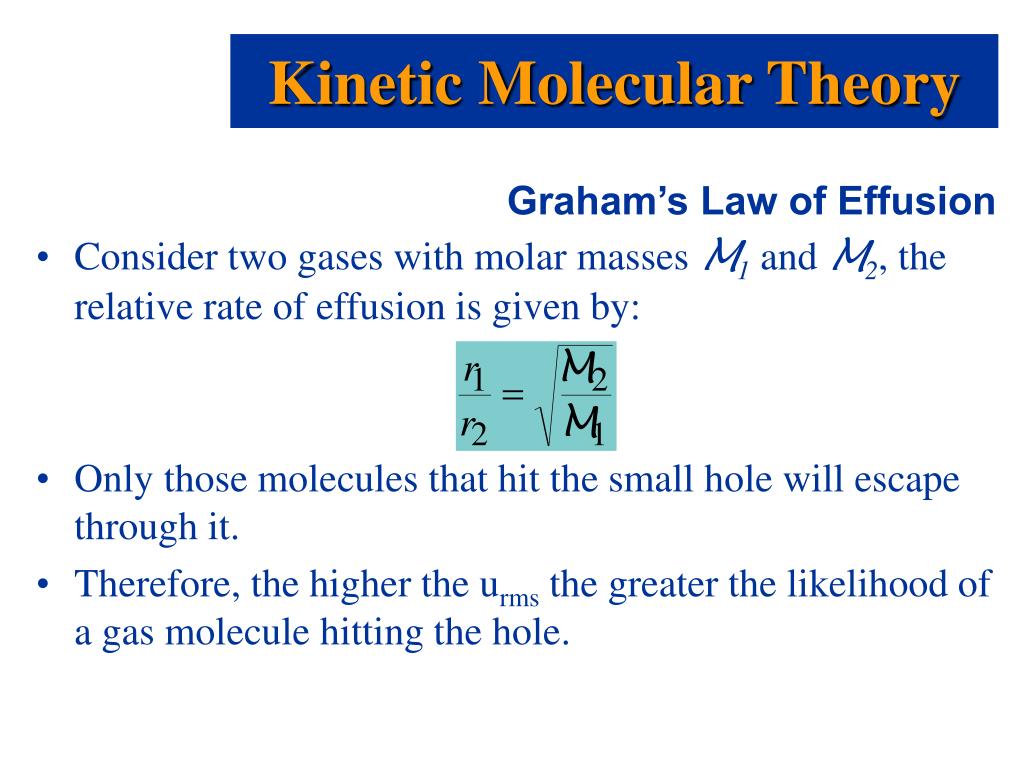 Kinetic Molecular Theory

Graham's Law of Effusion

• Consider two gases with molar masses $\mathcal{M}_1$ and $\mathcal{M}_2$, the relative rate of effusion is given by:

$\frac{r_1}{r_2} = \sqrt{\frac{\mathcal{M}_2}{\mathcal{M}_1}}$

• Only those molecules that hit the small hole will escape through it.

• Therefore, the higher the $u_{rms}$ the greater the likelihood of a gas molecule hitting the hole.